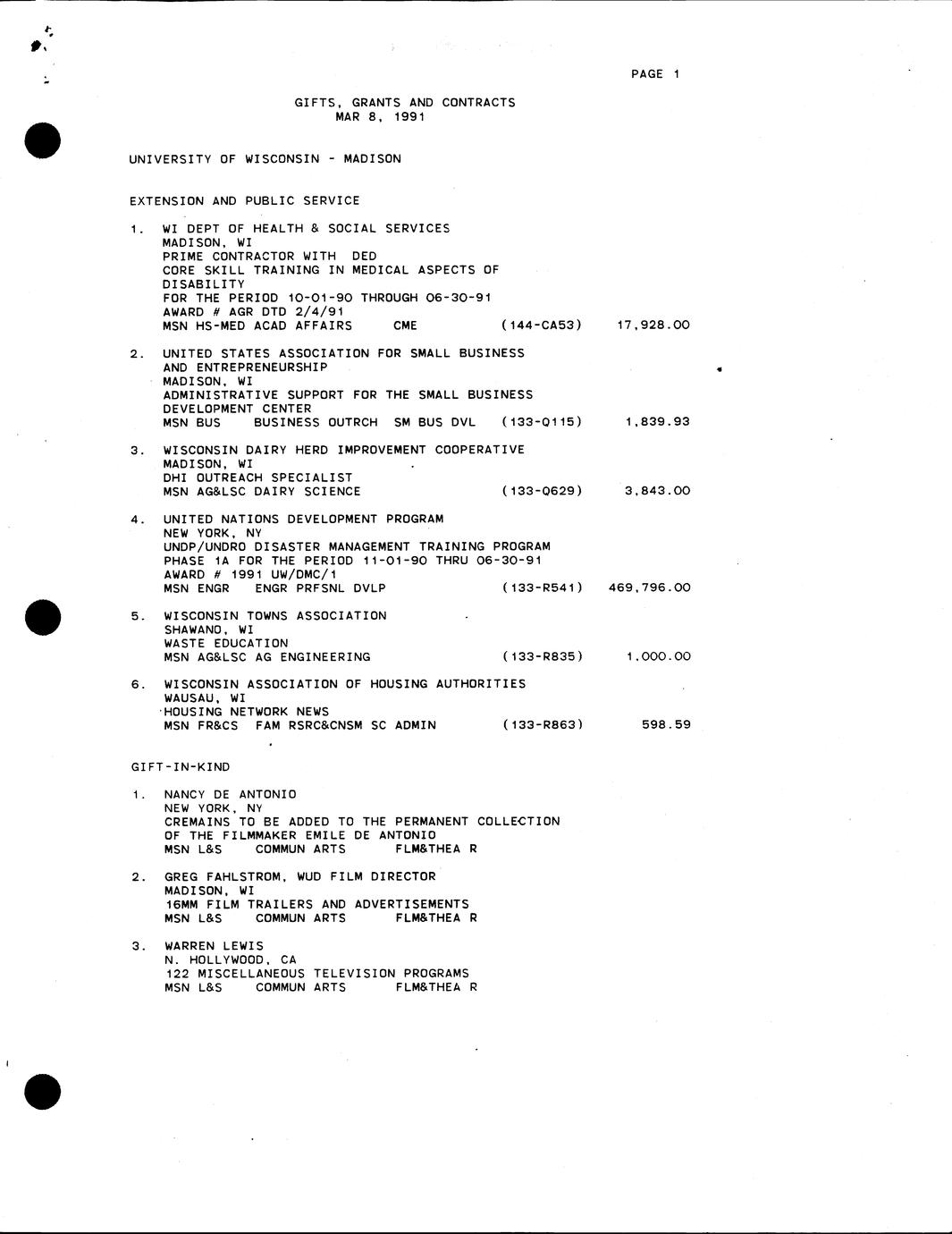 PAGE 1

GIFTS, GRANTS AND CONTRACTS
MAR 8, 1991

UNIVERSITY OF WISCONSIN - MADISON

EXTENSION AND PUBLIC SERVICE

1. WI DEPT OF HEALTH & SOCIAL SERVICES
MADISON, WI
PRIME CONTRACTOR WITH DED
CORE SKILL TRAINING IN MEDICAL ASPECTS OF DISABILITY
FOR THE PERIOD 10-01-90 THROUGH 06-30-91
AWARD # AGR DTD 2/4/91
MSN HS-MED ACAD AFFAIRS CME (144-CA53) 17,928.00

2. UNITED STATES ASSOCIATION FOR SMALL BUSINESS AND ENTREPRENEURSHIP
MADISON, WI
ADMINISTRATIVE SUPPORT FOR THE SMALL BUSINESS DEVELOPMENT CENTER
MSN BUS BUSINESS OUTRCH SM BUS DVL (133-Q115) 1,839.93

3. WISCONSIN DAIRY HERD IMPROVEMENT COOPERATIVE
MADISON, WI
DHI OUTREACH SPECIALIST
MSN AG&LSC DAIRY SCIENCE (133-Q629) 3,843.00

4. UNITED NATIONS DEVELOPMENT PROGRAM
NEW YORK, NY
UNDP/UNDRO DISASTER MANAGEMENT TRAINING PROGRAM
PHASE 1A FOR THE PERIOD 11-01-90 THRU 06-30-91
AWARD # 1991 UW/DMC/1
MSN ENGR ENGR PRFSNL DVLP (133-R541) 469,796.00

5. WISCONSIN TOWNS ASSOCIATION
SHAWANO, WI
WASTE EDUCATION
MSN AG&LSC AG ENGINEERING (133-R835) 1,000.00

6. WISCONSIN ASSOCIATION OF HOUSING AUTHORITIES
WAUSAU, WI
HOUSING NETWORK NEWS
MSN FR&CS FAM RSRC&CNSM SC ADMIN (133-R863) 598.59

GIFT-IN-KIND

1. NANCY DE ANTONIO
NEW YORK, NY
CREMAINS TO BE ADDED TO THE PERMANENT COLLECTION OF THE FILMMAKER EMILE DE ANTONIO
MSN L&S COMMUN ARTS FLM&THEA R

2. GREG FAHLSTROM, WUD FILM DIRECTOR
MADISON, WI
16MM FILM TRAILERS AND ADVERTISEMENTS
MSN L&S COMMUN ARTS FLM&THEA R

3. WARREN LEWIS
N. HOLLYWOOD, CA
122 MISCELLANEOUS TELEVISION PROGRAMS
MSN L&S COMMUN ARTS FLM&THEA R